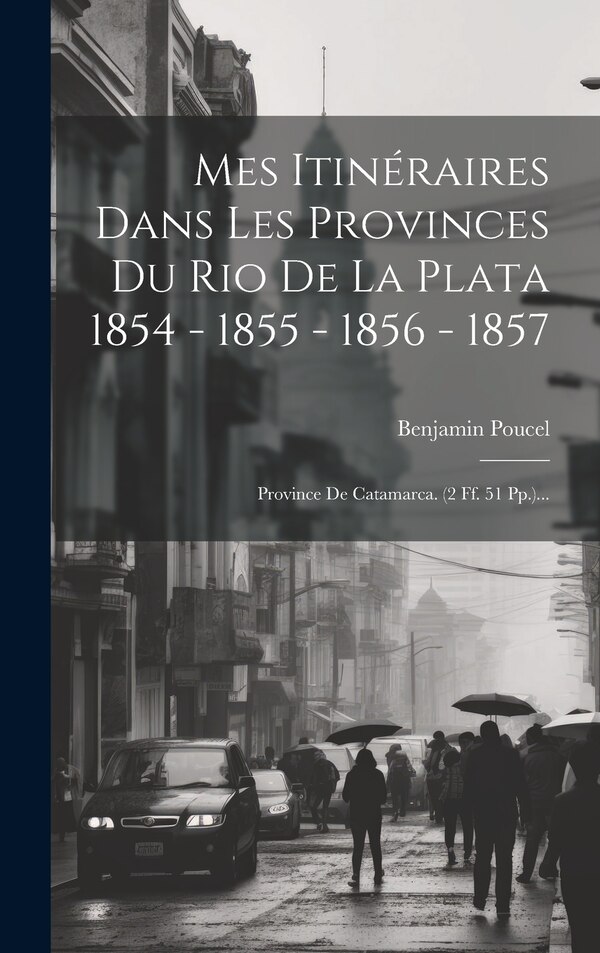 Mes Itinéraires Dans Les Provinces Du Rio De La Plata 1854 - 1855 - 1856 - 1857

Benjamin Poucel

Province De Catamarca. (2 Ff. 51 Pp.)...